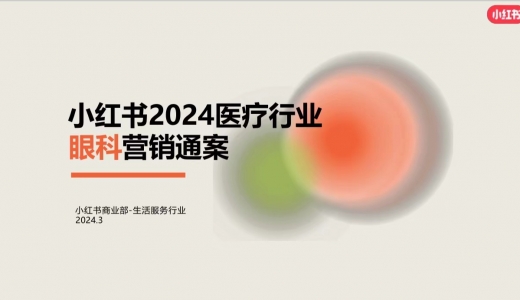 小红书

小红书2024医疗行业
眼科营销通案

小红书商业部-生活服务行业
2024.3